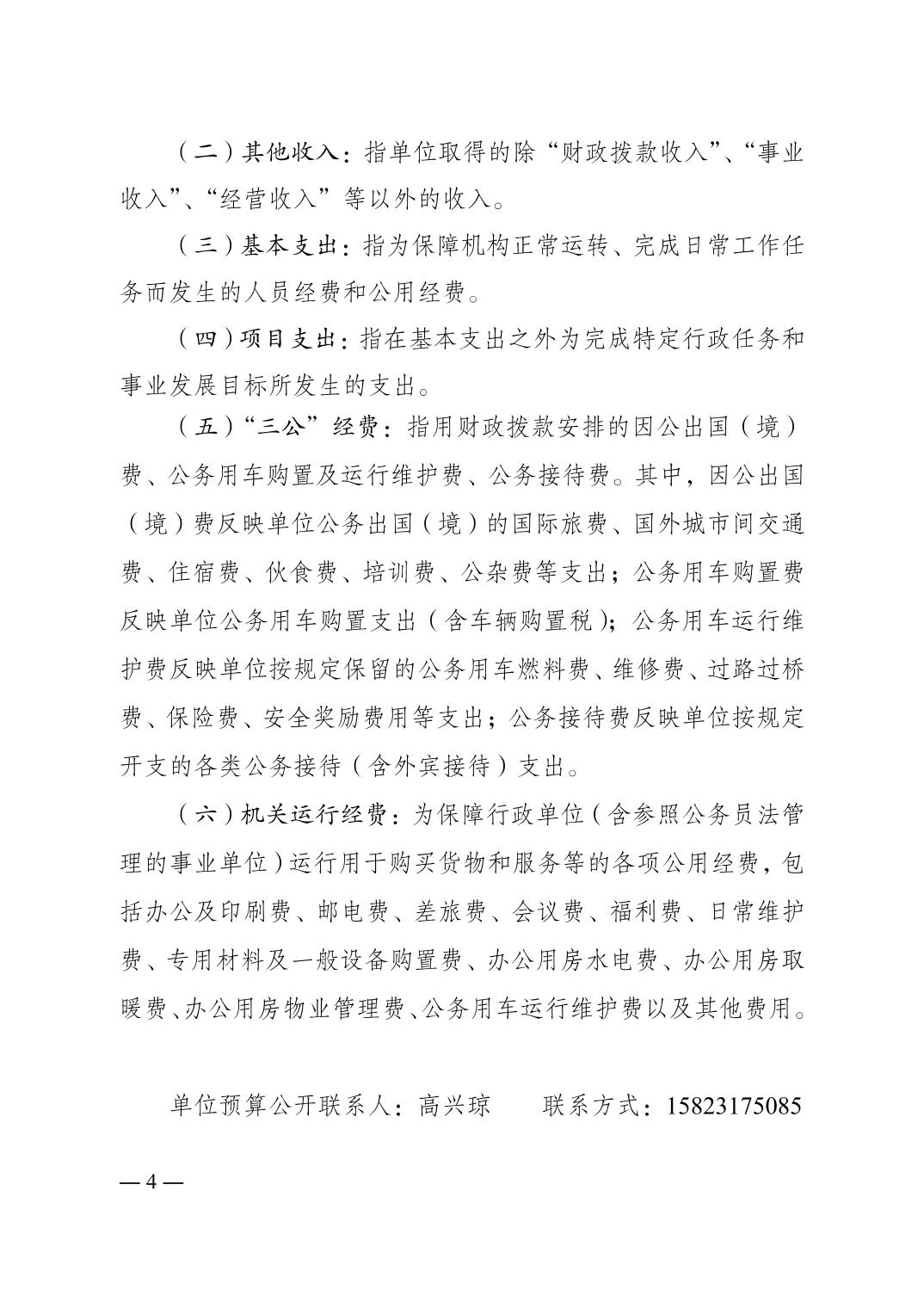 （二）其他收入：指单位取得的除“财政拨款收入”、“事业收入”、“经营收入”等以外的收入。

（三）基本支出：指为保障机构正常运转、完成日常工作任务而发生的人员经费和公用经费。

（四）项目支出：指在基本支出之外为完成特定行政任务和事业发展目标所发生的支出。

（五）“三公”经费：指用财政拨款安排的因公出国（境）费、公务用车购置及运行维护费、公务接待费。其中，因公出国（境）费反映单位公务出国（境）的国际旅费、国外城市间交通费、住宿费、伙食费、培训费、公杂费等支出；公务用车购置费反映单位公务用车购置支出（含车辆购置税）；公务用车运行维护费反映单位按规定保留的公务用车燃料费、维修费、过路过桥费、保险费、安全奖励费用等支出；公务接待费反映单位按规定开支的各类公务接待（含外宾接待）支出。

（六）机关运行经费：为保障行政单位（含参照公务员法管理的事业单位）运行用于购买货物和服务等的各项公用经费，包括办公及印刷费、邮电费、差旅费、会议费、福利费、日常维护费、专用材料及一般设备购置费、办公用房水电费、办公用房取暖费、办公用房物业管理费、公务用车运行维护费以及其他费用。

单位预算公开联系人：高兴琼　　联系方式：15823175085

— 4 —